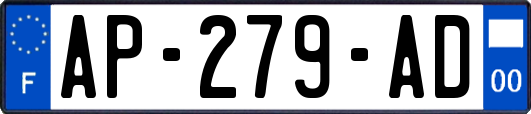 F
AP-279-AD
00